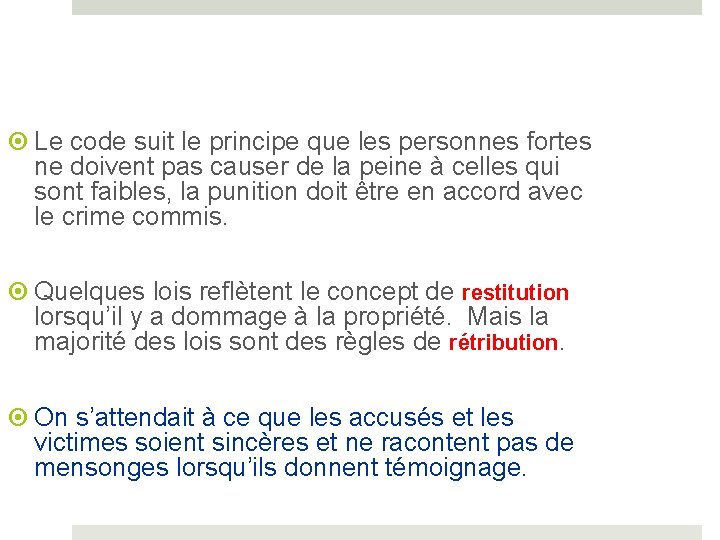 • Le code suit le principe que les personnes fortes ne doivent pas causer de la peine à celles qui sont faibles, la punition doit être en accord avec le crime commis.

• Quelques lois reflètent le concept de restitution lorsqu'il y a dommage à la propriété. Mais la majorité des lois sont des règles de rétribution.

• On s'attendait à ce que les accusés et les victimes soient sincères et ne racontent pas de mensonges lorsqu'ils donnent témoignage.